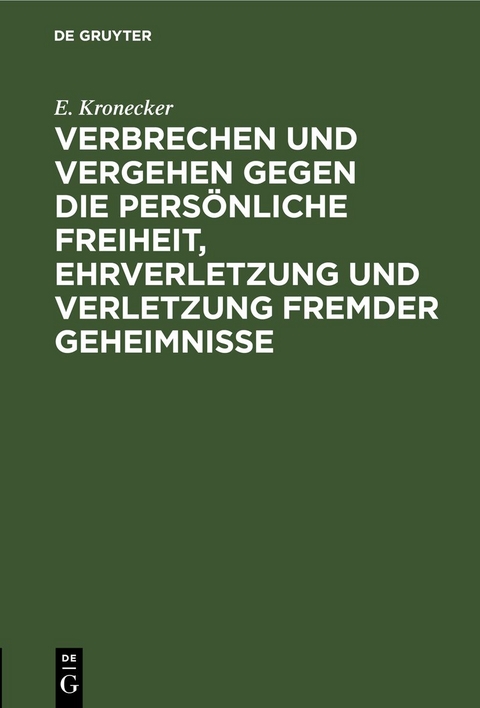 DE GRUYTER

E. Kronecker

VERBRECHEN UND VERGEHEN GEGEN DIE PERSÖNLICHE FREIHEIT, EHRVERLETZUNG UND VERLETZUNG FREMDER GEHEIMNISSE

DE G